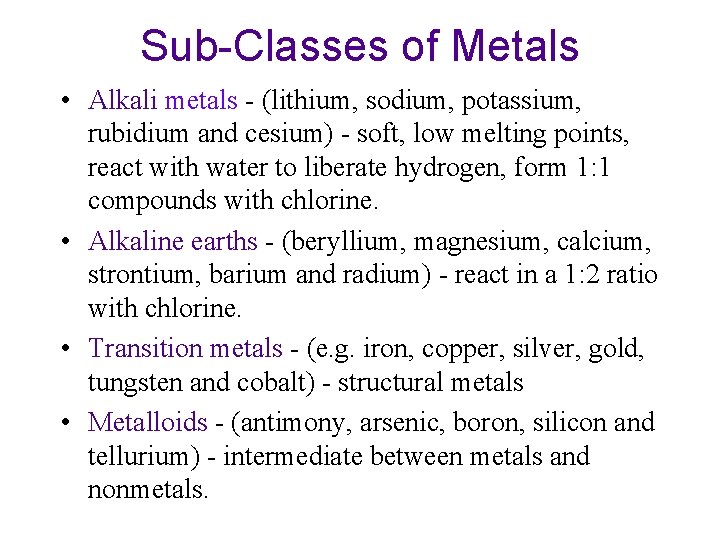 Sub-Classes of Metals

• Alkali metals - (lithium, sodium, potassium, rubidium and cesium) - soft, low melting points, react with water to liberate hydrogen, form 1:1 compounds with chlorine.

• Alkaline earths - (beryllium, magnesium, calcium, strontium, barium and radium) - react in a 1:2 ratio with chlorine.

• Transition metals - (e.g. iron, copper, silver, gold, tungsten and cobalt) - structural metals

• Metalloids - (antimony, arsenic, boron, silicon and tellurium) - intermediate between metals and nonmetals.